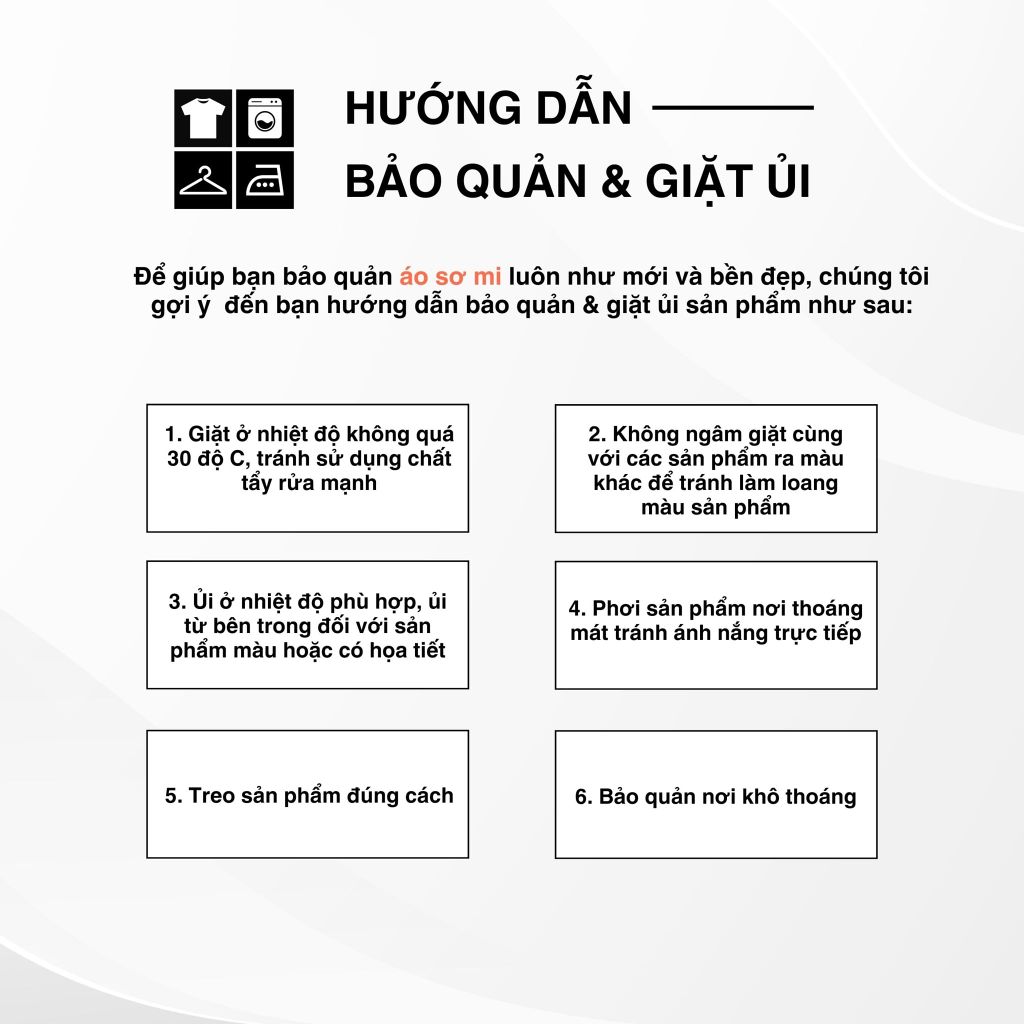 HƯỚNG DẪN
BẢO QUẢN & GIẶT ỦI

Để giúp bạn bảo quản áo sơ mi luôn như mới và bền đẹp, chúng tôi gợi ý đến bạn hướng dẫn bảo quản & giặt ủi sản phẩm như sau:

1. Giặt ở nhiệt độ không quá 30 độ C, tránh sử dụng chất tẩy rửa mạnh

2. Không ngâm giặt cùng với các sản phẩm ra màu khác để tránh làm loang màu sản phẩm

3. Ủi ở nhiệt độ phù hợp, ủi từ bên trong đối với sản phẩm màu hoặc có họa tiết

4. Phơi sản phẩm nơi thoáng mát tránh ánh nắng trực tiếp

5. Treo sản phẩm đúng cách

6. Bảo quản nơi khô thoáng